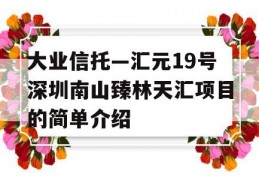 大业信托—汇元19号深圳南山臻林天汇项目的简单介绍